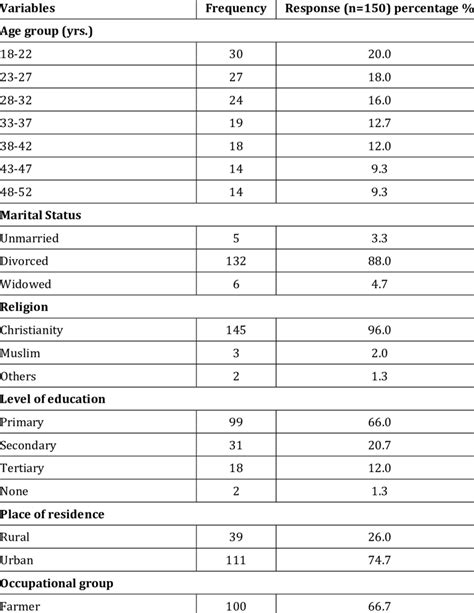 | Variables | Frequency | Response (n=150) percentage % |
|---|---|---|
| **Age group (yrs.)** | | |
| 18-22 | 30 | 20.0 |
| 23-27 | 27 | 18.0 |
| 28-32 | 24 | 16.0 |
| 33-37 | 19 | 12.7 |
| 38-42 | 18 | 12.0 |
| 43-47 | 14 | 9.3 |
| 48-52 | 14 | 9.3 |
| **Marital Status** | | |
| Unmarried | 5 | 3.3 |
| Divorced | 132 | 88.0 |
| Widowed | 6 | 4.7 |
| **Religion** | | |
| Christianity | 145 | 96.0 |
| Muslim | 3 | 2.0 |
| Others | 2 | 1.3 |
| **Level of education** | | |
| Primary | 99 | 66.0 |
| Secondary | 31 | 20.7 |
| Tertiary | 18 | 12.0 |
| None | 2 | 1.3 |
| **Place of residence** | | |
| Rural | 39 | 26.0 |
| Urban | 111 | 74.7 |
| **Occupational group** | | |
| Farmer | 100 | 66.7 |